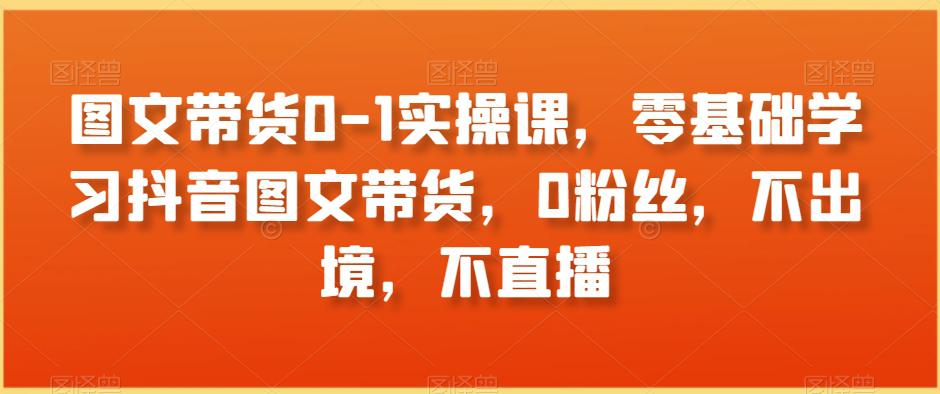 图文带货0-1实操课，零基础学习抖音图文带货，0粉丝，不出境，不直播